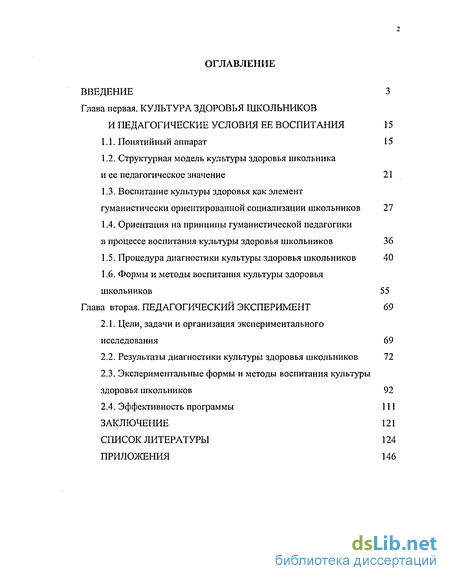 2

ОГЛАВЛЕНИЕ

ВВЕДЕНИЕ 3

Глава первая. КУЛЬТУРА ЗДОРОВЬЯ ШКОЛЬНИКОВ И ПЕДАГОГИЧЕСКИЕ УСЛОВИЯ ЕЕ ВОСПИТАНИЯ 15

1.1. Понятийный аппарат 15

1.2. Структурная модель культуры здоровья школьника и ее педагогическое значение 21

1.3. Воспитание культуры здоровья как элемент гуманистически ориентированной социализации школьников 27

1.4. Ориентация на принципы гуманистической педагогики в процессе воспитания культуры здоровья школьников 36

1.5. Процедура диагностики культуры здоровья школьников 40

1.6. Формы и методы воспитания культуры здоровья школьников 55

Глава вторая. ПЕДАГОГИЧЕСКИЙ ЭКСПЕРИМЕНТ 69

2.1. Цели, задачи и организация экспериментального исследования 69

2.2. Результаты диагностики культуры здоровья школьников 72

2.3. Экспериментальные формы и методы воспитания культуры здоровья школьников 92

2.4. Эффективность программы 111

ЗАКЛЮЧЕНИЕ 121

СПИСОК ЛИТЕРАТУРЫ 124

ПРИЛОЖЕНИЯ 146

dsLib.net
библиотека диссертаций